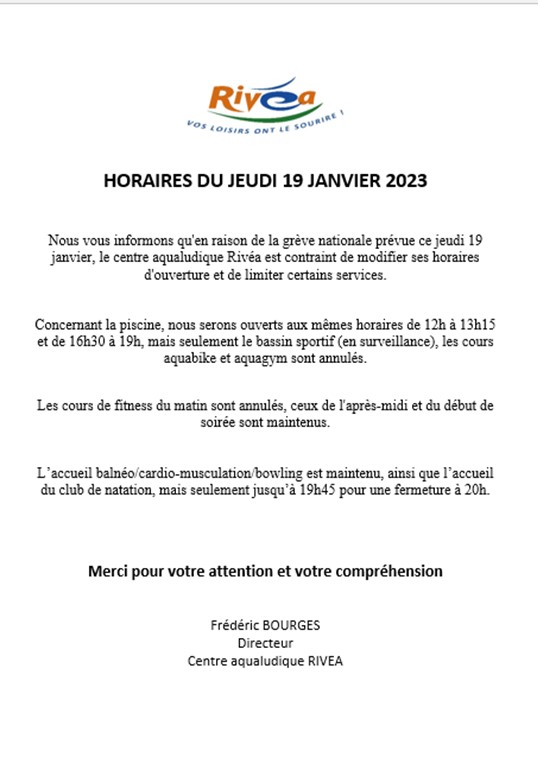 Rivéa
VOS LOISIRS ONT LE SOURIRE !

HORAIRES DU JEUDI 19 JANVIER 2023

Nous vous informons qu'en raison de la grève nationale prévue ce jeudi 19 janvier, le centre aqualudique Rivéa est contraint de modifier ses horaires d'ouverture et de limiter certains services.

Concernant la piscine, nous serons ouverts aux mêmes horaires de 12h à 13h15 et de 16h30 à 19h, mais seulement le bassin sportif (en surveillance), les cours aquabike et aquagym sont annulés.

Les cours de fitness du matin sont annulés, ceux de l'après-midi et du début de soirée sont maintenus.

L'accueil balnéo/cardio-musculation/bowling est maintenu, ainsi que l'accueil du club de natation, mais seulement jusqu'à 19h45 pour une fermeture à 20h.

Merci pour votre attention et votre compréhension

Frédéric BOURGES
Directeur
Centre aqualudique RIVEA